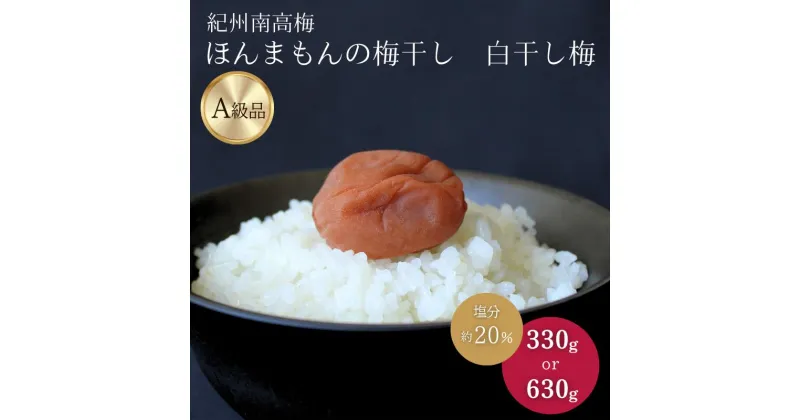 紀州南高梅
ほんまもんの梅干し　白干し梅

A級品

塩分
約20%

330g
or
630g